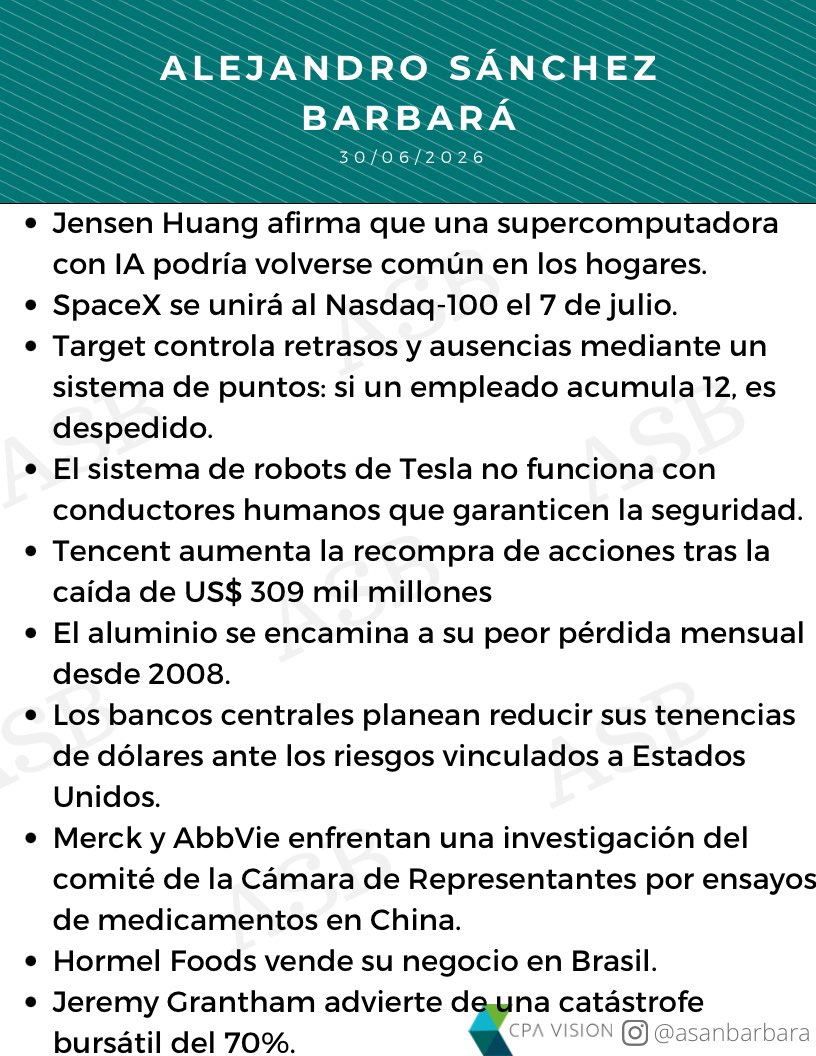 ALEJANDRO SÁNCHEZ BARBARÁ
30/06/2026

• Jensen Huang afirma que una supercomputadora con IA podría volverse común en los hogares.
• SpaceX se unirá al Nasdaq-100 el 7 de julio.
• Target controla retrasos y ausencias mediante un sistema de puntos: si un empleado acumula 12, es despedido.
• El sistema de robots de Tesla no funciona con conductores humanos que garanticen la seguridad.
• Tencent aumenta la recompra de acciones tras la caída de US$ 309 mil millones
• El aluminio se encamina a su peor pérdida mensual desde 2008.
• Los bancos centrales planean reducir sus tenencias de dólares ante los riesgos vinculados a Estados Unidos.
• Merck y AbbVie enfrentan una investigación del comité de la Cámara de Representantes por ensayos de medicamentos en China.
• Hormel Foods vende su negocio en Brasil.
• Jeremy Grantham advierte de una catástrofe bursátil del 70%.

CPA VISION @asanbarbara

ASB